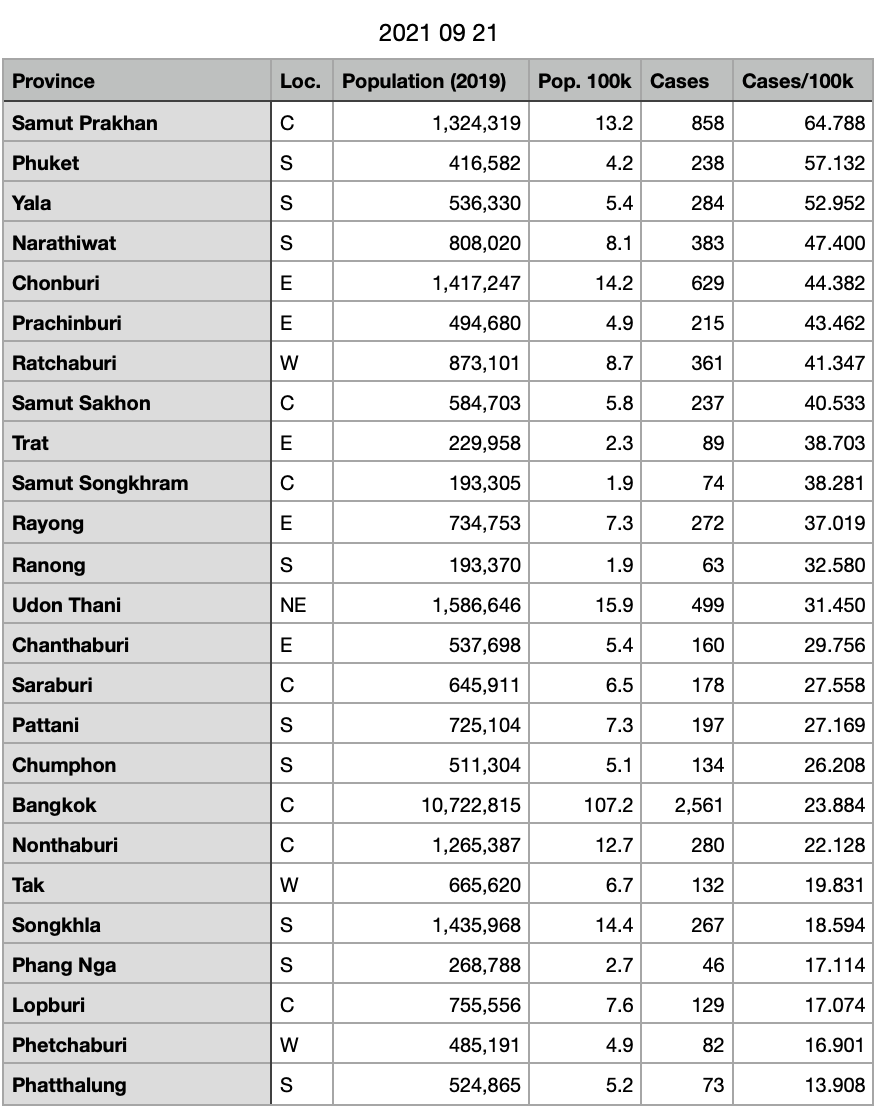 2021 09 21

| Province | Loc. | Population (2019) | Pop. 100k | Cases | Cases/100k |
|---|---|---|---|---|---|
| Samut Prakhan | C | 1,324,319 | 13.2 | 858 | 64.788 |
| Phuket | S | 416,582 | 4.2 | 238 | 57.132 |
| Yala | S | 536,330 | 5.4 | 284 | 52.952 |
| Narathiwat | S | 808,020 | 8.1 | 383 | 47.400 |
| Chonburi | E | 1,417,247 | 14.2 | 629 | 44.382 |
| Prachinburi | E | 494,680 | 4.9 | 215 | 43.462 |
| Ratchaburi | W | 873,101 | 8.7 | 361 | 41.347 |
| Samut Sakhon | C | 584,703 | 5.8 | 237 | 40.533 |
| Trat | E | 229,958 | 2.3 | 89 | 38.703 |
| Samut Songkhram | C | 193,305 | 1.9 | 74 | 38.281 |
| Rayong | E | 734,753 | 7.3 | 272 | 37.019 |
| Ranong | S | 193,370 | 1.9 | 63 | 32.580 |
| Udon Thani | NE | 1,586,646 | 15.9 | 499 | 31.450 |
| Chanthaburi | E | 537,698 | 5.4 | 160 | 29.756 |
| Saraburi | C | 645,911 | 6.5 | 178 | 27.558 |
| Pattani | S | 725,104 | 7.3 | 197 | 27.169 |
| Chumphon | S | 511,304 | 5.1 | 134 | 26.208 |
| Bangkok | C | 10,722,815 | 107.2 | 2,561 | 23.884 |
| Nonthaburi | C | 1,265,387 | 12.7 | 280 | 22.128 |
| Tak | W | 665,620 | 6.7 | 132 | 19.831 |
| Songkhla | S | 1,435,968 | 14.4 | 267 | 18.594 |
| Phang Nga | S | 268,788 | 2.7 | 46 | 17.114 |
| Lopburi | C | 755,556 | 7.6 | 129 | 17.074 |
| Phetchaburi | W | 485,191 | 4.9 | 82 | 16.901 |
| Phatthalung | S | 524,865 | 5.2 | 73 | 13.908 |